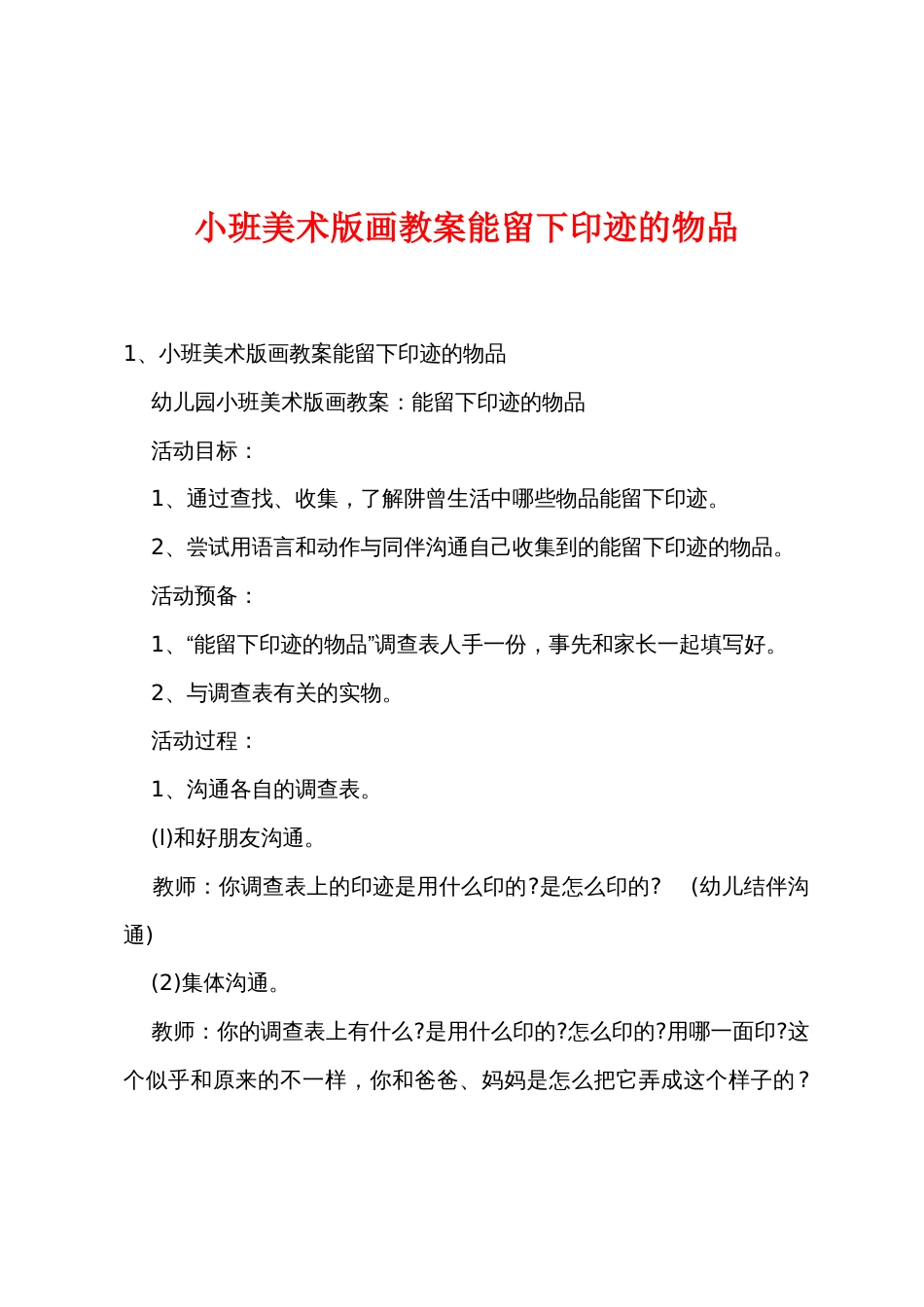 小班美术版画教案能留下印迹的物品

1、小班美术版画教案能留下印迹的物品

幼儿园小班美术版画教案：能留下印迹的物品

活动目标：

1、通过查找、收集，了解阱曾生活中哪些物品能留下印迹。

2、尝试用语言和动作与同伴沟通自己收集到的能留下印迹的物品。

活动预备：

1、“能留下印迹的物品”调查表人手一份，事先和家长一起填写好。

2、与调查表有关的实物。

活动过程：

1、沟通各自的调查表。

(l)和好朋友沟通。

教师：你调查表上的印迹是用什么印的?是怎么印的?　(幼儿结伴沟通)

(2)集体沟通。

教师：你的调查表上有什么?是用什么印的?怎么印的?用哪一面印?这个似乎和原来的不一样，你和爸爸、妈妈是怎么把它弄成这个样子的？